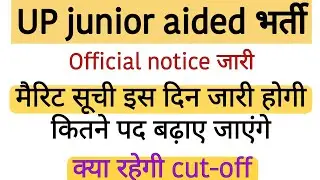 UP junior aided भर्ती

Official notice जारी

मैरिट सूची इस दिन जारी होगी

कितने पद बढ़ाए जाएंगे

क्या रहेगी cut-off